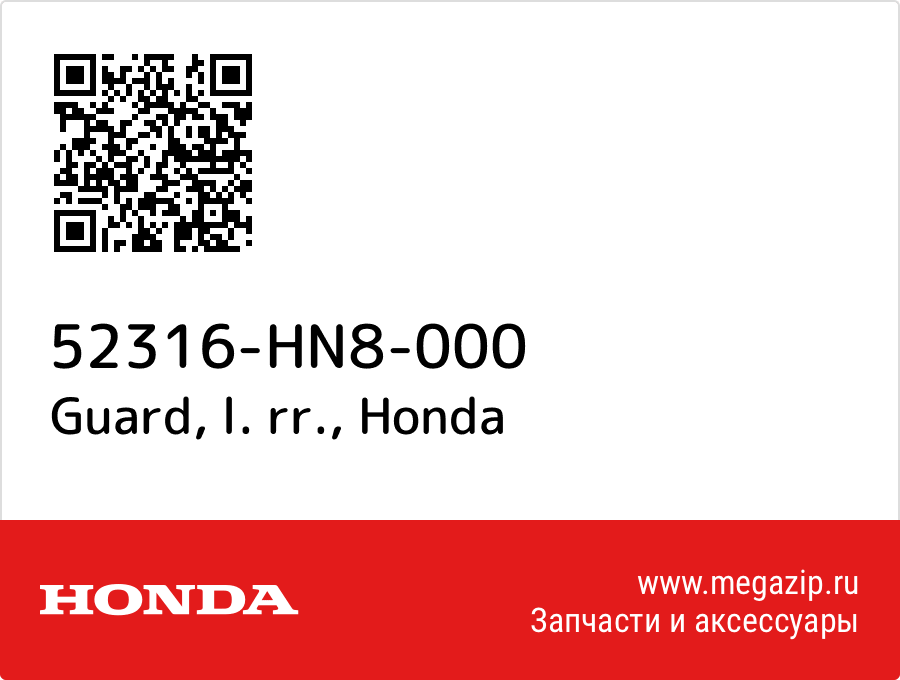 52316-HN8-000
Guard, l. rr., Honda

HONDA

www.megazip.ru
Запчасти и аксессуары